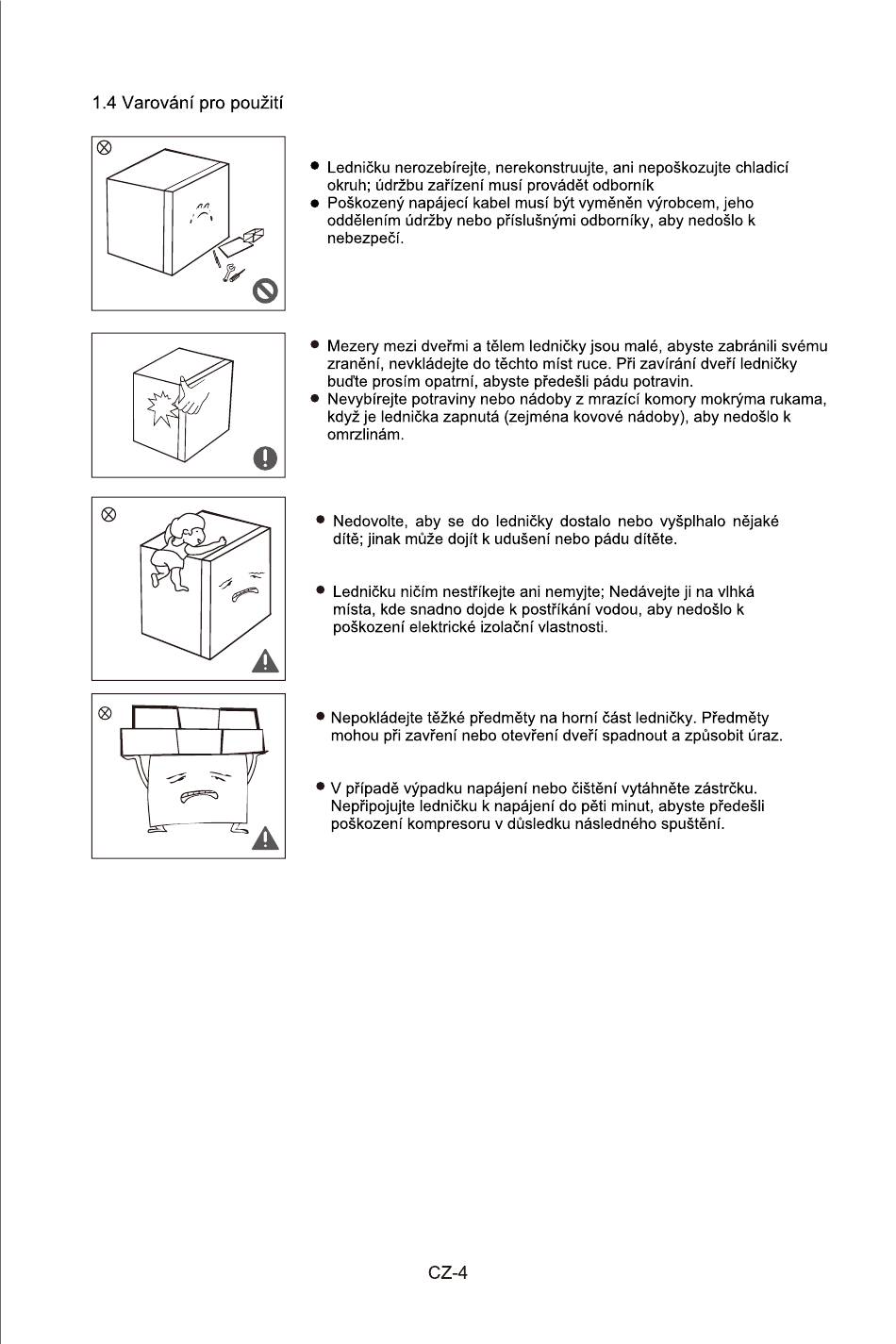 1.4 Varování pro použití

● Ledničku nerozebírejte, nerekonstruujte, ani nepoškozujte chladicí okruh; údržbu zařízení musí provádět odborník
● Poškozený napájecí kabel musí být vyměněn výrobcem, jeho oddělením údržby nebo příslušnými odborníky, aby nedošlo k nebezpečí.

● Mezery mezi dveřmi a tělem ledničky jsou malé, abyste zabránili svému zranění, nevkládejte do těchto míst ruce. Při zavírání dveří ledničky buďte prosím opatrní, abyste předešli pádu potravin.
● Nevybírejte potraviny nebo nádoby z mrazící komory mokrýma rukama, když je lednička zapnutá (zejména kovové nádoby), aby nedošlo k omrzlinám.

● Nedovolte, aby se do ledničky dostalo nebo vyšplhalo nějaké dítě; jinak může dojít k udušení nebo pádu dítěte.

● Ledničku ničím nestříkejte ani nemyjte; Nedávejte ji na vlhká místa, kde snadno dojde k postříkání vodou, aby nedošlo k poškození elektrické izolační vlastnosti.

● Nepokládejte těžké předměty na horní část ledničky. Předměty mohou při zavření nebo otevření dveří spadnout a způsobit úraz.

● V případě výpadku napájení nebo čištění vytáhněte zástrčku. Nepřipojujte ledničku k napájení do pěti minut, abyste předešli poškození kompresoru v důsledku následného spuštění.

CZ-4